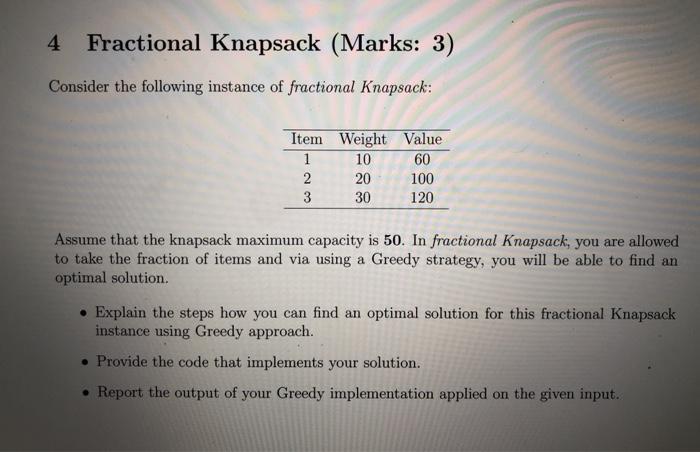 4 Fractional Knapsack (Marks: 3)

Consider the following instance of fractional Knapsack:

| Item | Weight | Value |
|---|---|---|
| 1 | 10 | 60 |
| 2 | 20 | 100 |
| 3 | 30 | 120 |

Assume that the knapsack maximum capacity is 50. In fractional Knapsack, you are allowed to take the fraction of items and via using a Greedy strategy, you will be able to find an optimal solution.

• Explain the steps how you can find an optimal solution for this fractional Knapsack instance using Greedy approach.

• Provide the code that implements your solution.

• Report the output of your Greedy implementation applied on the given input.